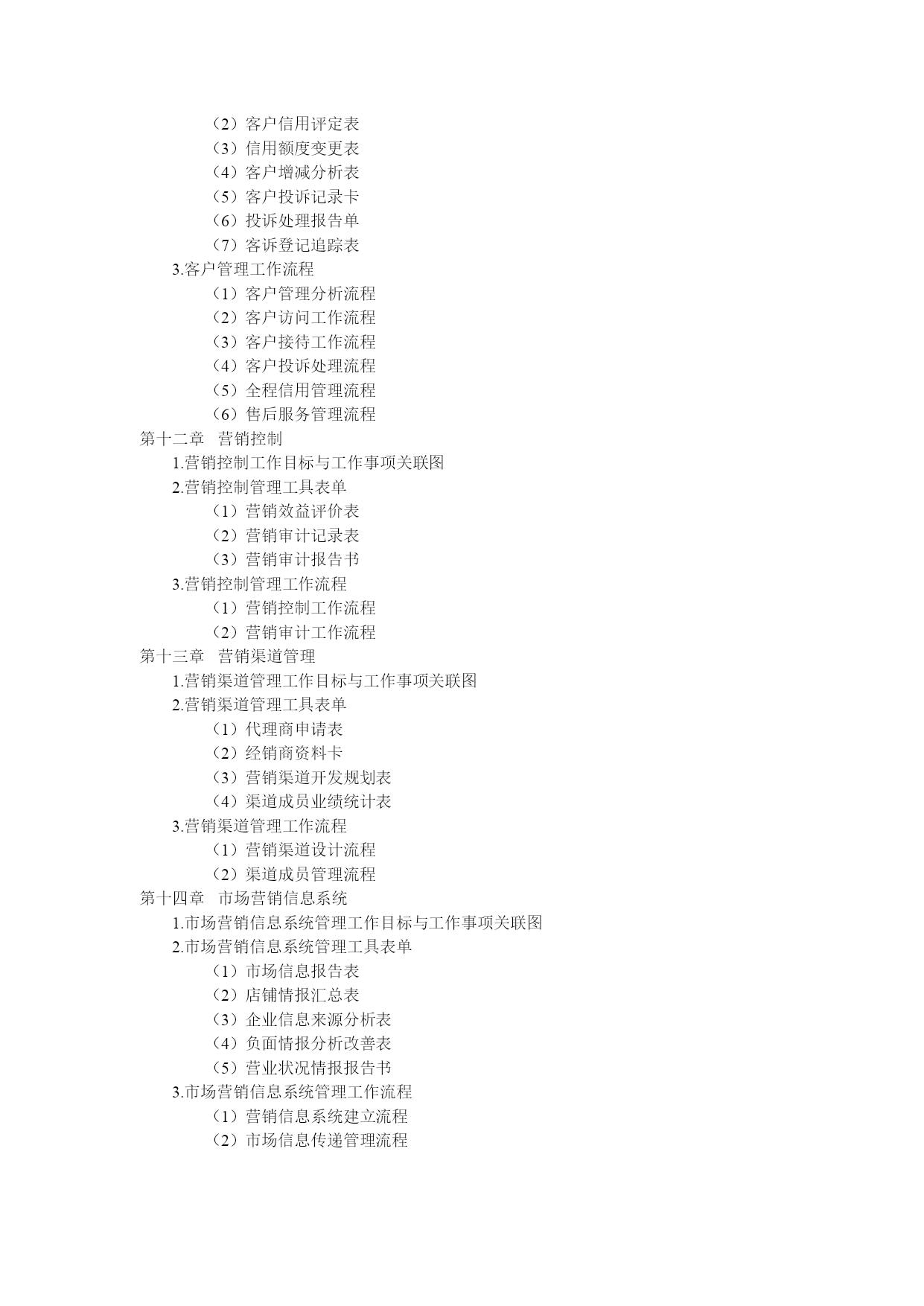 （2）客户信用评定表
（3）信用额度变更表
（4）客户增减分析表
（5）客户投诉记录卡
（6）投诉处理报告单
（7）客诉登记追踪表
3.客户管理工作流程
（1）客户管理分析流程
（2）客户访问工作流程
（3）客户接待工作流程
（4）客户投诉处理流程
（5）全程信用管理流程
（6）售后服务管理流程
第十二章　营销控制
1.营销控制工作目标与工作事项关联图
2.营销控制管理工具表单
（1）营销效益评价表
（2）营销审计记录表
（3）营销审计报告书
3.营销控制管理工作流程
（1）营销控制工作流程
（2）营销审计工作流程
第十三章　营销渠道管理
1.营销渠道管理工作目标与工作事项关联图
2.营销渠道管理工具表单
（1）代理商申请表
（2）经销商资料卡
（3）营销渠道开发规划表
（4）渠道成员业绩统计表
3.营销渠道管理工作流程
（1）营销渠道设计流程
（2）渠道成员管理流程
第十四章　市场营销信息系统
1.市场营销信息系统管理工作目标与工作事项关联图
2.市场营销信息系统管理工具表单
（1）市场信息报告表
（2）店铺情报汇总表
（3）企业信息来源分析表
（4）负面情报分析改善表
（5）营业状况情报报告书
3.市场营销信息系统管理工作流程
（1）营销信息系统建立流程
（2）市场信息传递管理流程